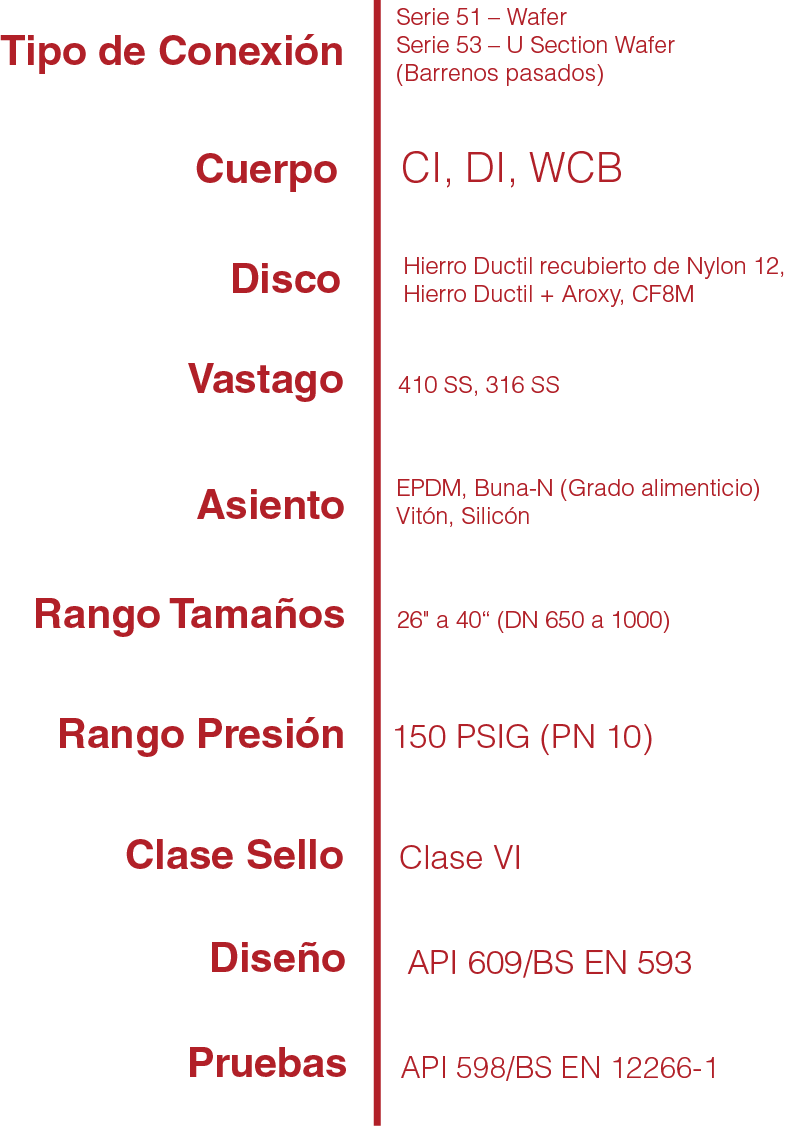 Tipo de Conexión
Serie 51 – Wafer
Serie 53 – U Section Wafer
(Barrenos pasados)

Cuerpo
CI, DI, WCB

Disco
Hierro Ductil recubierto de Nylon 12,
Hierro Ductil + Aroxy, CF8M

Vastago
410 SS, 316 SS

Asiento
EPDM, Buna-N (Grado alimenticio)
Vitón, Silicón

Rango Tamaños
26" a 40" (DN 650 a 1000)

Rango Presión
150 PSIG (PN 10)

Clase Sello
Clase VI

Diseño
API 609/BS EN 593

Pruebas
API 598/BS EN 12266-1